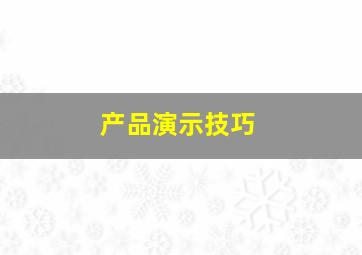 产品演示技巧